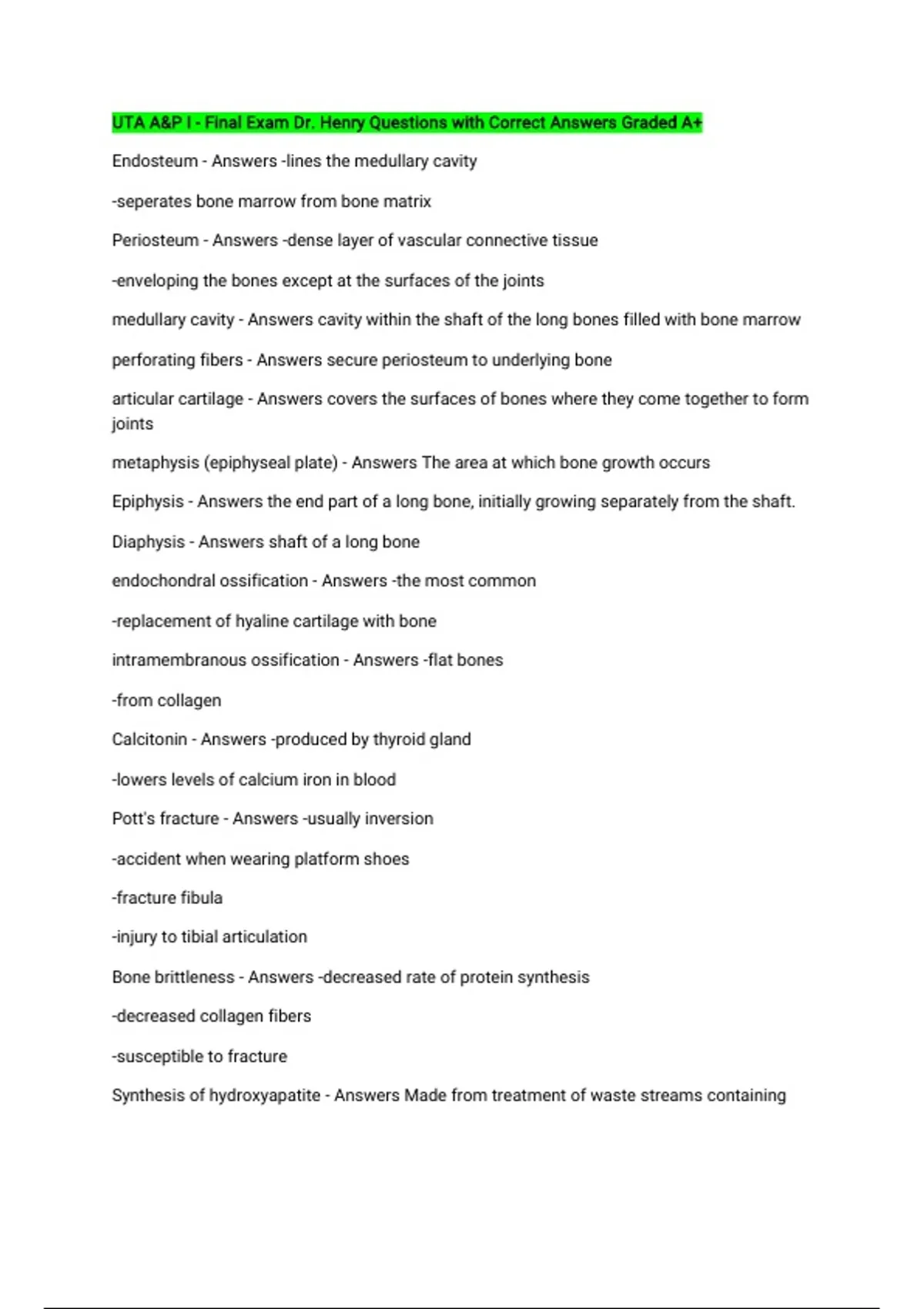 UTA A&P I - Final Exam Dr. Henry Questions with Correct Answers Graded A+

Endosteum - Answers -lines the medullary cavity

-seperates bone marrow from bone matrix

Periosteum - Answers -dense layer of vascular connective tissue

-enveloping the bones except at the surfaces of the joints

medullary cavity - Answers cavity within the shaft of the long bones filled with bone marrow

perforating fibers - Answers secure periosteum to underlying bone

articular cartilage - Answers covers the surfaces of bones where they come together to form joints

metaphysis (epiphyseal plate) - Answers The area at which bone growth occurs

Epiphysis - Answers the end part of a long bone, initially growing separately from the shaft.

Diaphysis - Answers shaft of a long bone

endochondral ossification - Answers -the most common

-replacement of hyaline cartilage with bone

intramembranous ossification - Answers -flat bones

-from collagen

Calcitonin - Answers -produced by thyroid gland

-lowers levels of calcium iron in blood

Pott's fracture - Answers -usually inversion

-accident when wearing platform shoes

-fracture fibula

-injury to tibial articulation

Bone brittleness - Answers -decreased rate of protein synthesis

-decreased collagen fibers

-susceptible to fracture

Synthesis of hydroxyapatite - Answers Made from treatment of waste streams containing